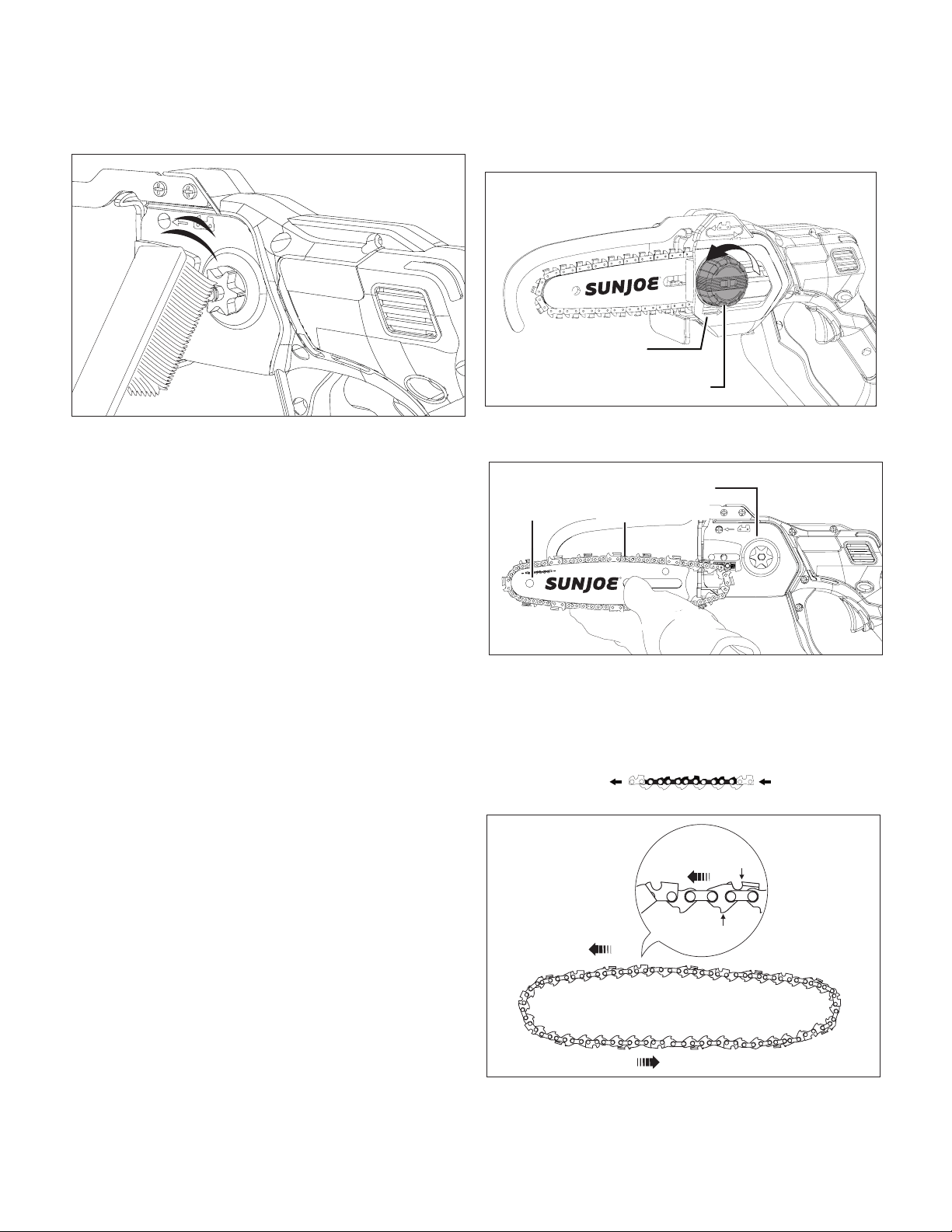 SUNJOE

SUNJOE